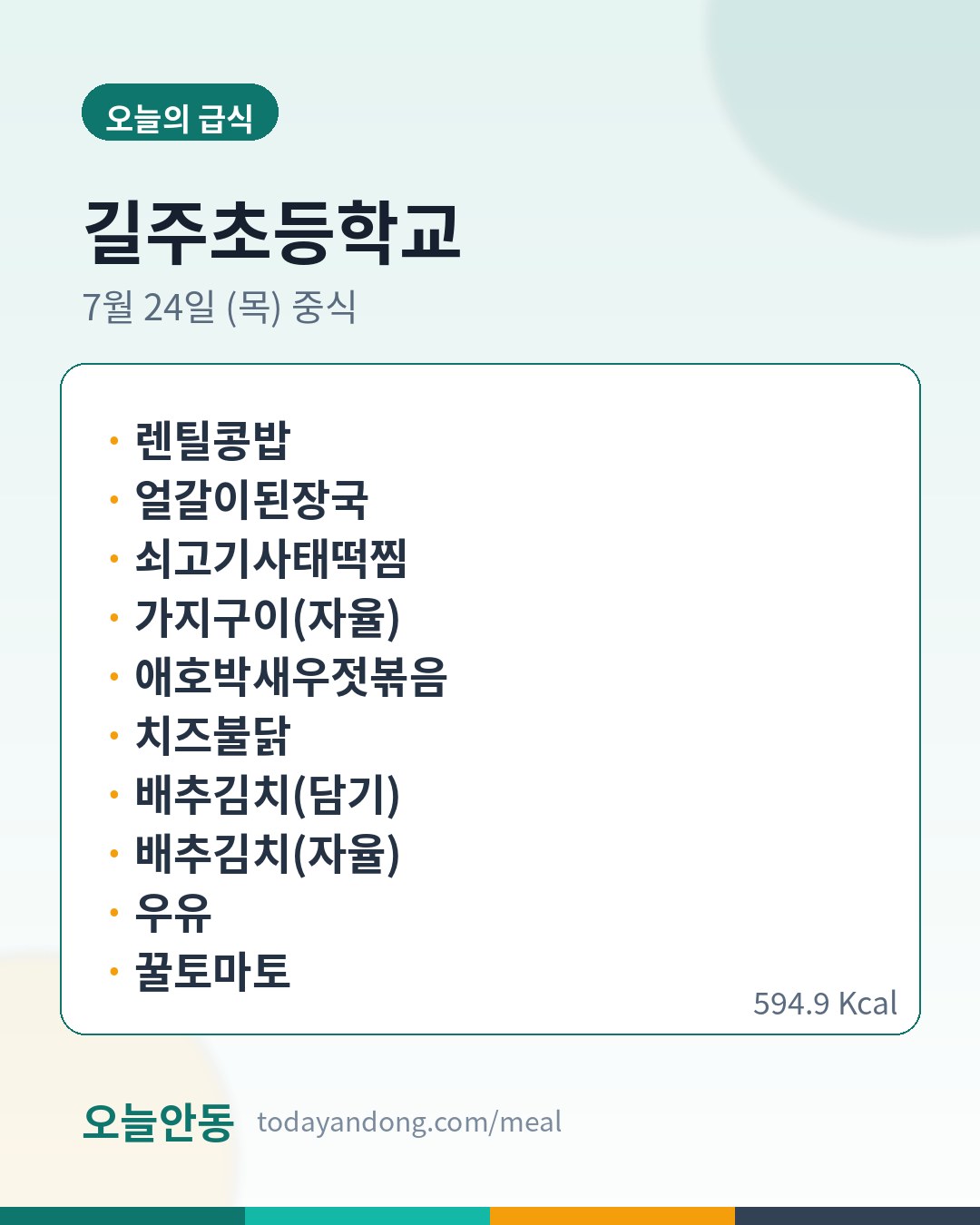 오늘의 급식

길주초등학교

7월 24일 (목) 중식

• 렌틸콩밥
• 얼갈이된장국
• 쇠고기사태떡찜
• 가지구이(자율)
• 애호박새우젓볶음
• 치즈불닭
• 배추김치(담기)
• 배추김치(자율)
• 우유
• 꿀토마토

594.9 Kcal

오늘안동 todayandong.com/meal